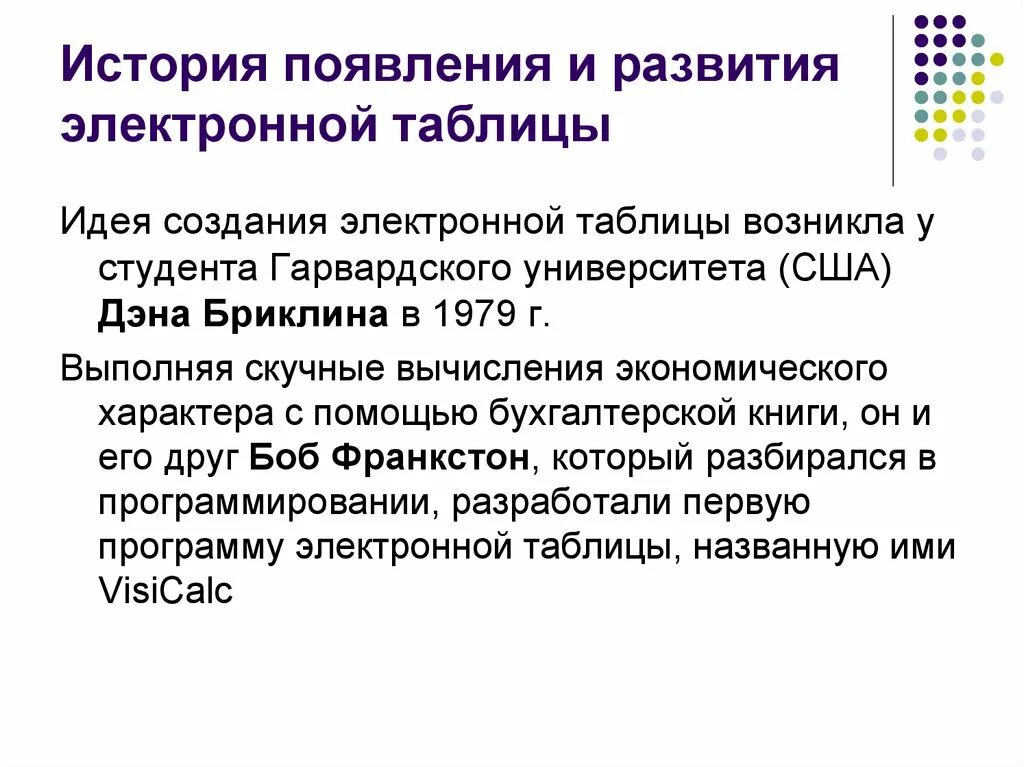 История появления и развития электронной таблицы

Идея создания электронной таблицы возникла у студента Гарвардского университета (США) Дэна Бриклина в 1979 г.

Выполняя скучные вычисления экономического характера с помощью бухгалтерской книги, он и его друг Боб Франкстон, который разбирался в программировании, разработали первую программу электронной таблицы, названную ими VisiCalc